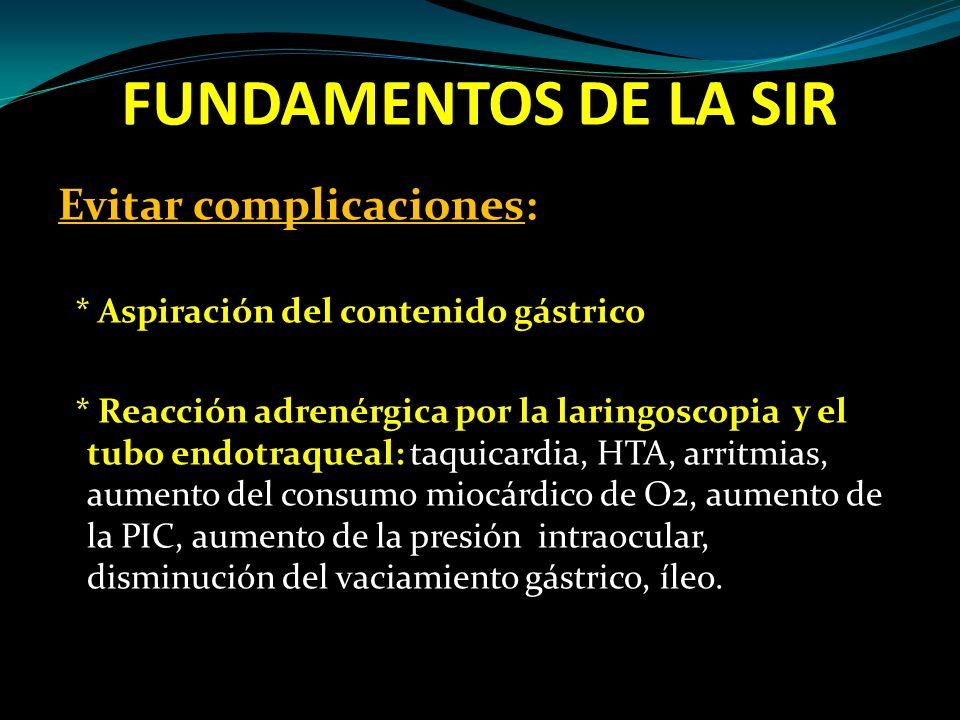 FUNDAMENTOS DE LA SIR

Evitar complicaciones:

* Aspiración del contenido gástrico

* Reacción adrenérgica por la laringoscopia y el tubo endotraqueal: taquicardia, HTA, arritmias, aumento del consumo miocárdico de O2, aumento de la PIC, aumento de la presión intraocular, disminución del vaciamiento gástrico, íleo.